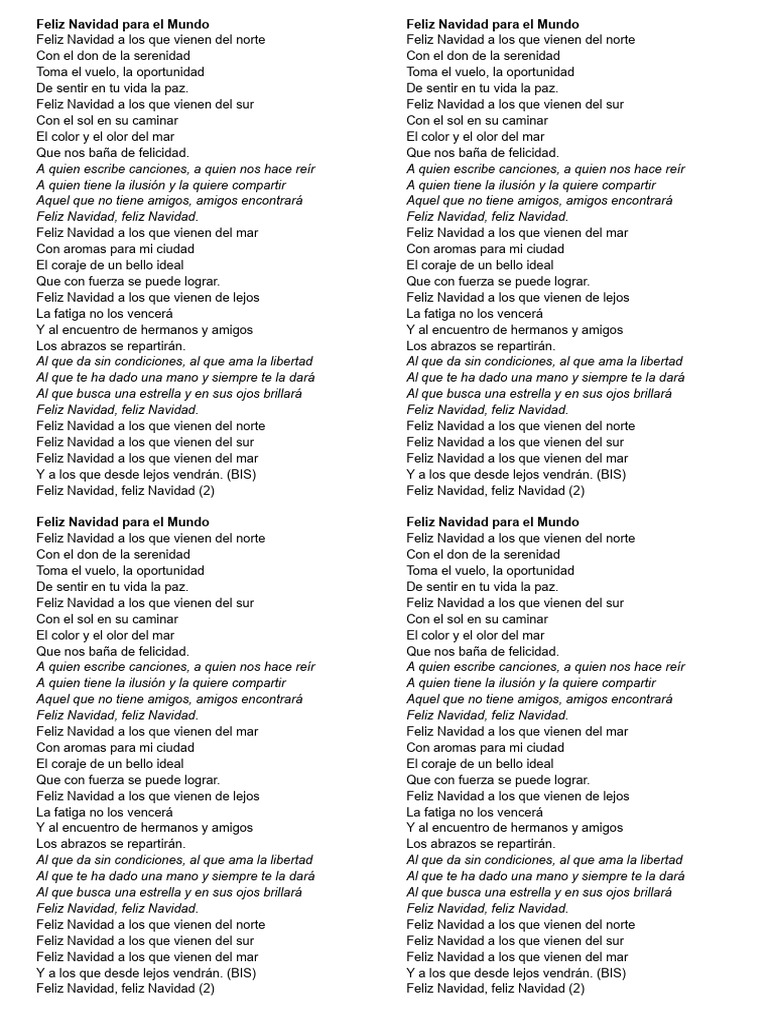 Feliz Navidad para el Mundo
Feliz Navidad a los que vienen del norte
Con el don de la serenidad
Toma el vuelo, la oportunidad
De sentir en tu vida la paz.
Feliz Navidad a los que vienen del sur
Con el sol en su caminar
El color y el olor del mar
Que nos baña de felicidad.
A quien escribe canciones, a quien nos hace reír
A quien tiene la ilusión y la quiere compartir
Aquel que no tiene amigos, amigos encontrará
Feliz Navidad, feliz Navidad.
Feliz Navidad a los que vienen del mar
Con aromas para mi ciudad
El coraje de un bello ideal
Que con fuerza se puede lograr.
Feliz Navidad a los que vienen de lejos
La fatiga no los vencerá
Y al encuentro de hermanos y amigos
Los abrazos se repartirán.
Al que da sin condiciones, al que ama la libertad
Al que te ha dado una mano y siempre te la dará
Al que busca una estrella y en sus ojos brillará
Feliz Navidad, feliz Navidad.
Feliz Navidad a los que vienen del norte
Feliz Navidad a los que vienen del sur
Feliz Navidad a los que vienen del mar
Y a los que desde lejos vendrán. (BIS)
Feliz Navidad, feliz Navidad (2)

Feliz Navidad para el Mundo
Feliz Navidad a los que vienen del norte
Con el don de la serenidad
Toma el vuelo, la oportunidad
De sentir en tu vida la paz.
Feliz Navidad a los que vienen del sur
Con el sol en su caminar
El color y el olor del mar
Que nos baña de felicidad.
A quien escribe canciones, a quien nos hace reír
A quien tiene la ilusión y la quiere compartir
Aquel que no tiene amigos, amigos encontrará
Feliz Navidad, feliz Navidad.
Feliz Navidad a los que vienen del mar
Con aromas para mi ciudad
El coraje de un bello ideal
Que con fuerza se puede lograr.
Feliz Navidad a los que vienen de lejos
La fatiga no los vencerá
Y al encuentro de hermanos y amigos
Los abrazos se repartirán.
Al que da sin condiciones, al que ama la libertad
Al que te ha dado una mano y siempre te la dará
Al que busca una estrella y en sus ojos brillará
Feliz Navidad, feliz Navidad.
Feliz Navidad a los que vienen del norte
Feliz Navidad a los que vienen del sur
Feliz Navidad a los que vienen del mar
Y a los que desde lejos vendrán. (BIS)
Feliz Navidad, feliz Navidad (2)

Feliz Navidad para el Mundo
Feliz Navidad a los que vienen del norte
Con el don de la serenidad
Toma el vuelo, la oportunidad
De sentir en tu vida la paz.
Feliz Navidad a los que vienen del sur
Con el sol en su caminar
El color y el olor del mar
Que nos baña de felicidad.
A quien escribe canciones, a quien nos hace reír
A quien tiene la ilusión y la quiere compartir
Aquel que no tiene amigos, amigos encontrará
Feliz Navidad, feliz Navidad.
Feliz Navidad a los que vienen del mar
Con aromas para mi ciudad
El coraje de un bello ideal
Que con fuerza se puede lograr.
Feliz Navidad a los que vienen de lejos
La fatiga no los vencerá
Y al encuentro de hermanos y amigos
Los abrazos se repartirán.
Al que da sin condiciones, al que ama la libertad
Al que te ha dado una mano y siempre te la dará
Al que busca una estrella y en sus ojos brillará
Feliz Navidad, feliz Navidad.
Feliz Navidad a los que vienen del norte
Feliz Navidad a los que vienen del sur
Feliz Navidad a los que vienen del mar
Y a los que desde lejos vendrán. (BIS)
Feliz Navidad, feliz Navidad (2)

Feliz Navidad para el Mundo
Feliz Navidad a los que vienen del norte
Con el don de la serenidad
Toma el vuelo, la oportunidad
De sentir en tu vida la paz.
Feliz Navidad a los que vienen del sur
Con el sol en su caminar
El color y el olor del mar
Que nos baña de felicidad.
A quien escribe canciones, a quien nos hace reír
A quien tiene la ilusión y la quiere compartir
Aquel que no tiene amigos, amigos encontrará
Feliz Navidad, feliz Navidad.
Feliz Navidad a los que vienen del mar
Con aromas para mi ciudad
El coraje de un bello ideal
Que con fuerza se puede lograr.
Feliz Navidad a los que vienen de lejos
La fatiga no los vencerá
Y al encuentro de hermanos y amigos
Los abrazos se repartirán.
Al que da sin condiciones, al que ama la libertad
Al que te ha dado una mano y siempre te la dará
Al que busca una estrella y en sus ojos brillará
Feliz Navidad, feliz Navidad.
Feliz Navidad a los que vienen del norte
Feliz Navidad a los que vienen del sur
Feliz Navidad a los que vienen del mar
Y a los que desde lejos vendrán. (BIS)
Feliz Navidad, feliz Navidad (2)